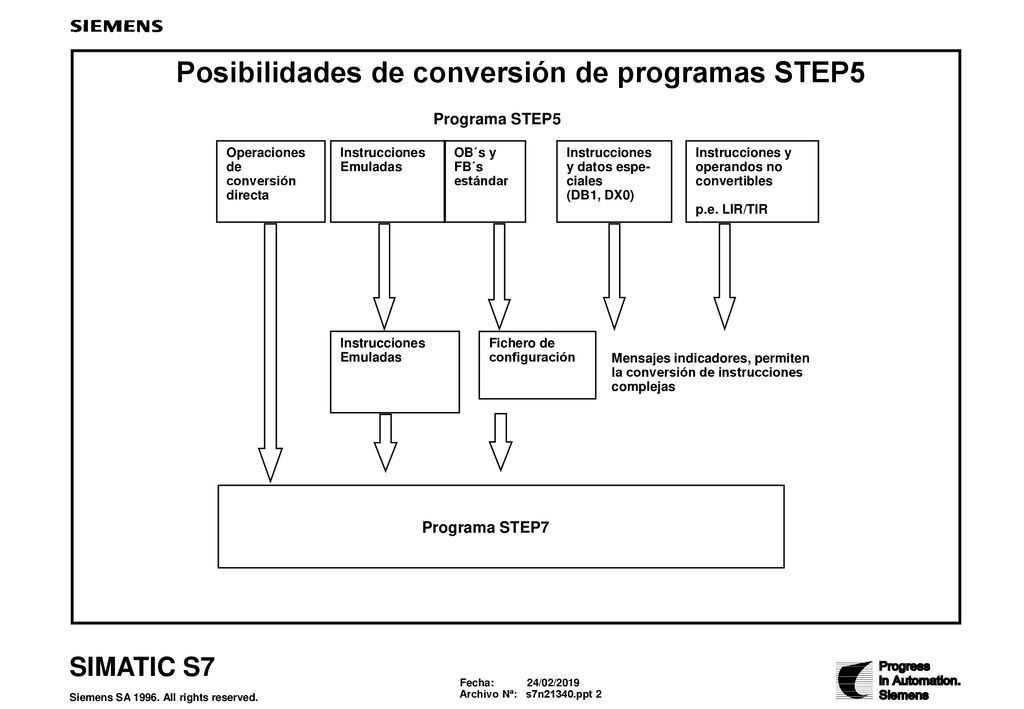 SIEMENS

Posibilidades de conversión de programas STEP5

Programa STEP5

Operaciones de conversión directa

Instrucciones Emuladas

OB´s y FB´s estándar

Instrucciones y datos especiales (DB1, DX0)

Instrucciones y operandos no convertibles

p.e. LIR/TIR

Instrucciones Emuladas

Fichero de configuración

Mensajes indicadores, permiten la conversión de instrucciones complejas

Programa STEP7

SIMATIC S7

Siemens SA 1996. All rights reserved.

Fecha: 24/02/2019
Archivo Nª: s7n21340.ppt 2

Progress
In Automation.
Siemens